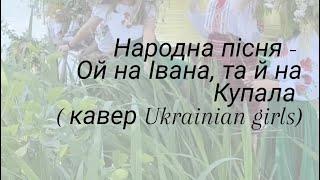 Народна пісня - Ой на Івана, та й на Купала ( кавер Ukrainian girls)